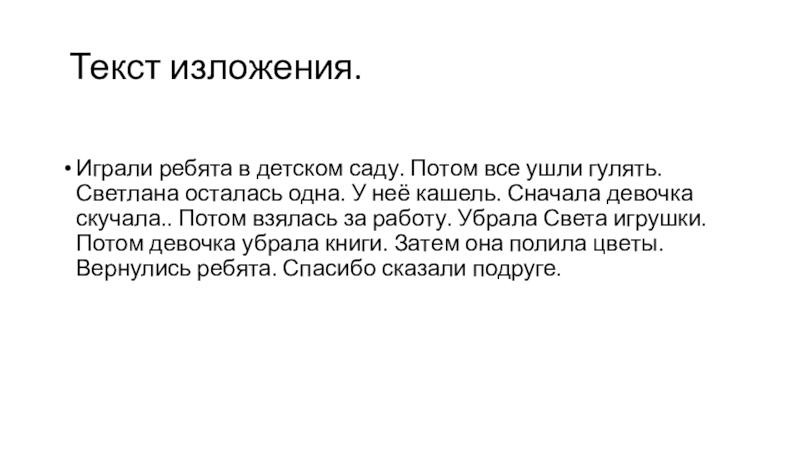 Текст изложения.

• Играли ребята в детском саду. Потом все ушли гулять. Светлана осталась одна. У неё кашель. Сначала девочка скучала.. Потом взялась за работу. Убрала Света игрушки. Потом девочка убрала книги. Затем она полила цветы. Вернулись ребята. Спасибо сказали подруге.